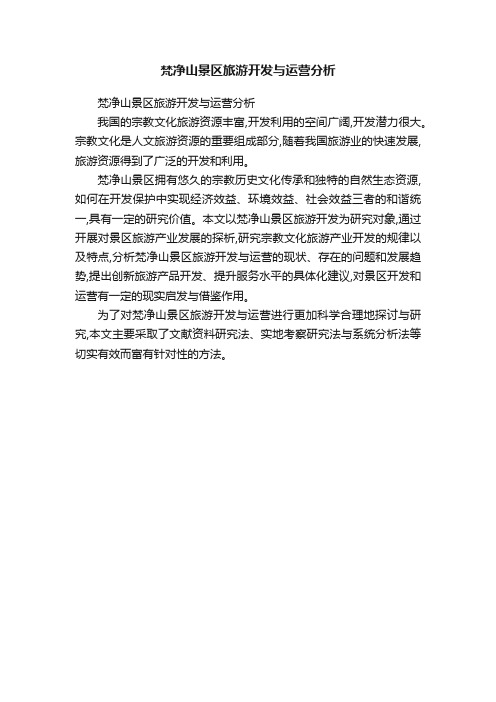 梵净山景区旅游开发与运营分析

梵净山景区旅游开发与运营分析

我国的宗教文化旅游资源丰富,开发利用的空间广阔,开发潜力很大。宗教文化是人文旅游资源的重要组成部分,随着我国旅游业的快速发展,旅游资源得到了广泛的开发和利用。

梵净山景区拥有悠久的宗教历史文化传承和独特的自然生态资源,如何在开发保护中实现经济效益、环境效益、社会效益三者的和谐统一,具有一定的研究价值。本文以梵净山景区旅游开发为研究对象,通过开展对景区旅游产业发展的探析,研究宗教文化旅游产业开发的规律以及特点,分析梵净山景区旅游开发与运营的现状、存在的问题和发展趋势,提出创新旅游产品开发、提升服务水平的具体化建议,对景区开发和运营有一定的现实启发与借鉴作用。

为了对梵净山景区旅游开发与运营进行更加科学合理地探讨与研究,本文主要采取了文献资料研究法、实地考察研究法与系统分析法等切实有效而富有针对性的方法。